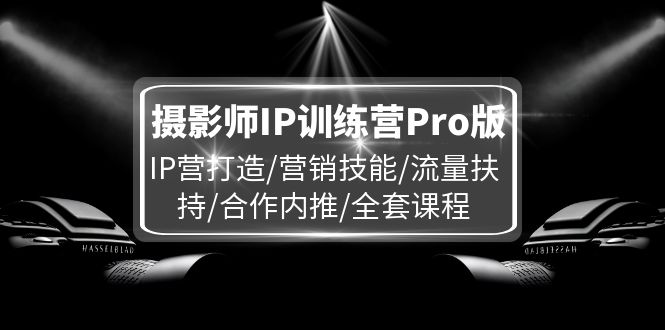 摄影师IP训练营Pro版

IP营打造/营销技能/流量扶持/合作内推/全套课程

HASSELBLAD

HASSELBLAD